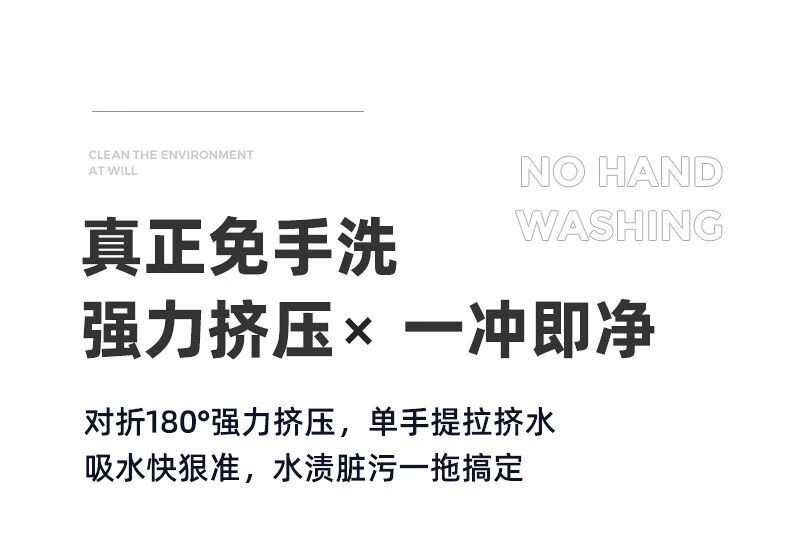 CLEAN THE ENVIRONMENT AT WILL

NO HAND WASHING

真正免手洗

强力挤压× 一冲即净

对折180°强力挤压，单手提拉挤水
吸水快狠准，水渍脏污一拖搞定